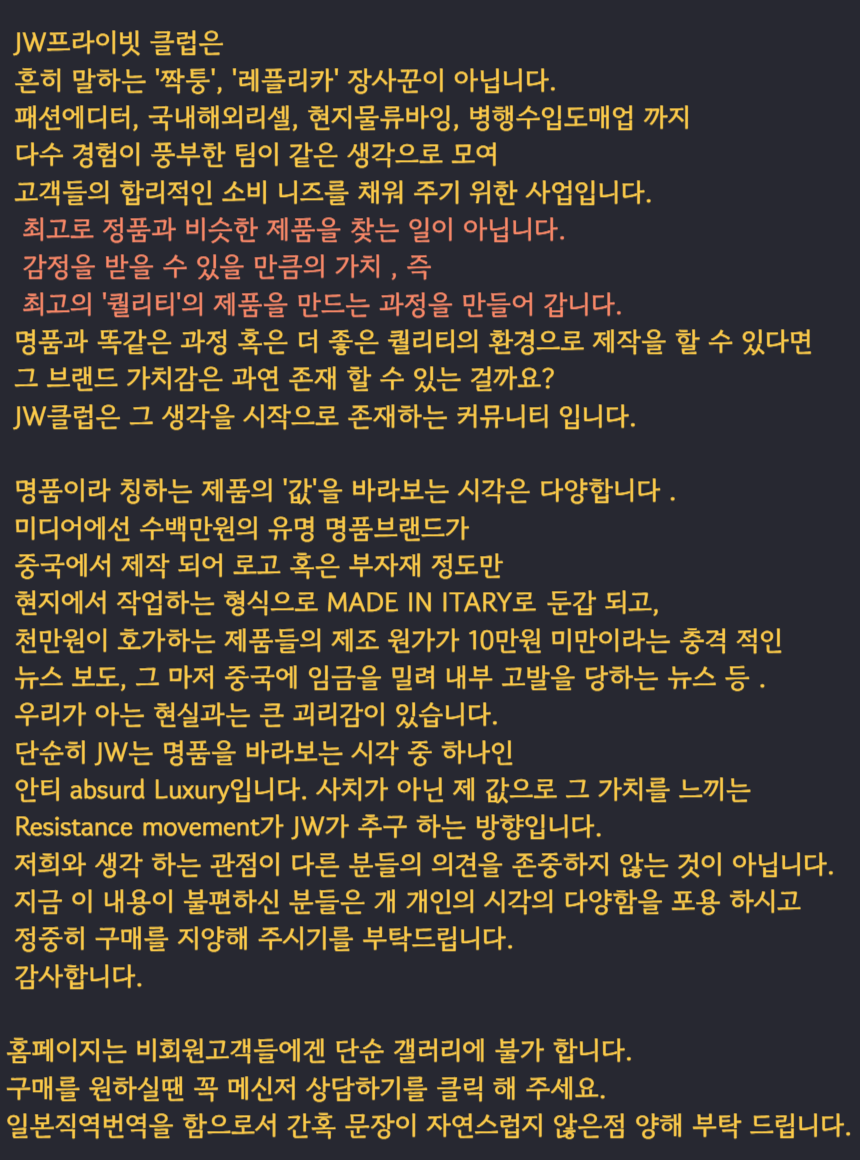 JW프라이빗 클럽은
흔히 말하는 '짝퉁', '레플리카' 장사꾼이 아닙니다.
패션에디터, 국내해외리셀, 현지물류바잉, 병행수입도매업 까지
다수 경험이 풍부한 팀이 같은 생각으로 모여
고객들의 합리적인 소비 니즈를 채워 주기 위한 사업입니다.
최고로 정품과 비슷한 제품을 찾는 일이 아닙니다.
감정을 받을 수 있을 만큼의 가치 , 즉
최고의 '퀄리티'의 제품을 만드는 과정을 만들어 갑니다.
명품과 똑같은 과정 혹은 더 좋은 퀄리티의 환경으로 제작을 할 수 있다면
그 브랜드 가치감은 과연 존재 할 수 있는 걸까요?
JW클럽은 그 생각을 시작으로 존재하는 커뮤니티 입니다.

명품이라 칭하는 제품의 '값'을 바라보는 시각은 다양합니다 .
미디어에선 수백만원의 유명 명품브랜드가
중국에서 제작 되어 로고 혹은 부자재 정도만
현지에서 작업하는 형식으로 MADE IN ITARY로 둔갑 되고,
천만원이 호가하는 제품들의 제조 원가가 10만원 미만이라는 충격 적인
뉴스 보도, 그 마저 중국에 임금을 밀려 내부 고발을 당하는 뉴스 등 .
우리가 아는 현실과는 큰 괴리감이 있습니다.
단순히 JW는 명품을 바라보는 시각 중 하나인
안티 absurd Luxury입니다. 사치가 아닌 제 값으로 그 가치를 느끼는
Resistance movement가 JW가 추구 하는 방향입니다.
저희와 생각 하는 관점이 다른 분들의 의견을 존중하지 않는 것이 아닙니다.
지금 이 내용이 불편하신 분들은 개 개인의 시각의 다양함을 포용 하시고
정중히 구매를 지양해 주시기를 부탁드립니다.
감사합니다.

홈페이지는 비회원고객들에겐 단순 갤러리에 불가 합니다.
구매를 원하실땐 꼭 메신저 상담하기를 클릭 해 주세요.
일본직역번역을 함으로서 간혹 문장이 자연스럽지 않은점 양해 부탁 드립니다.